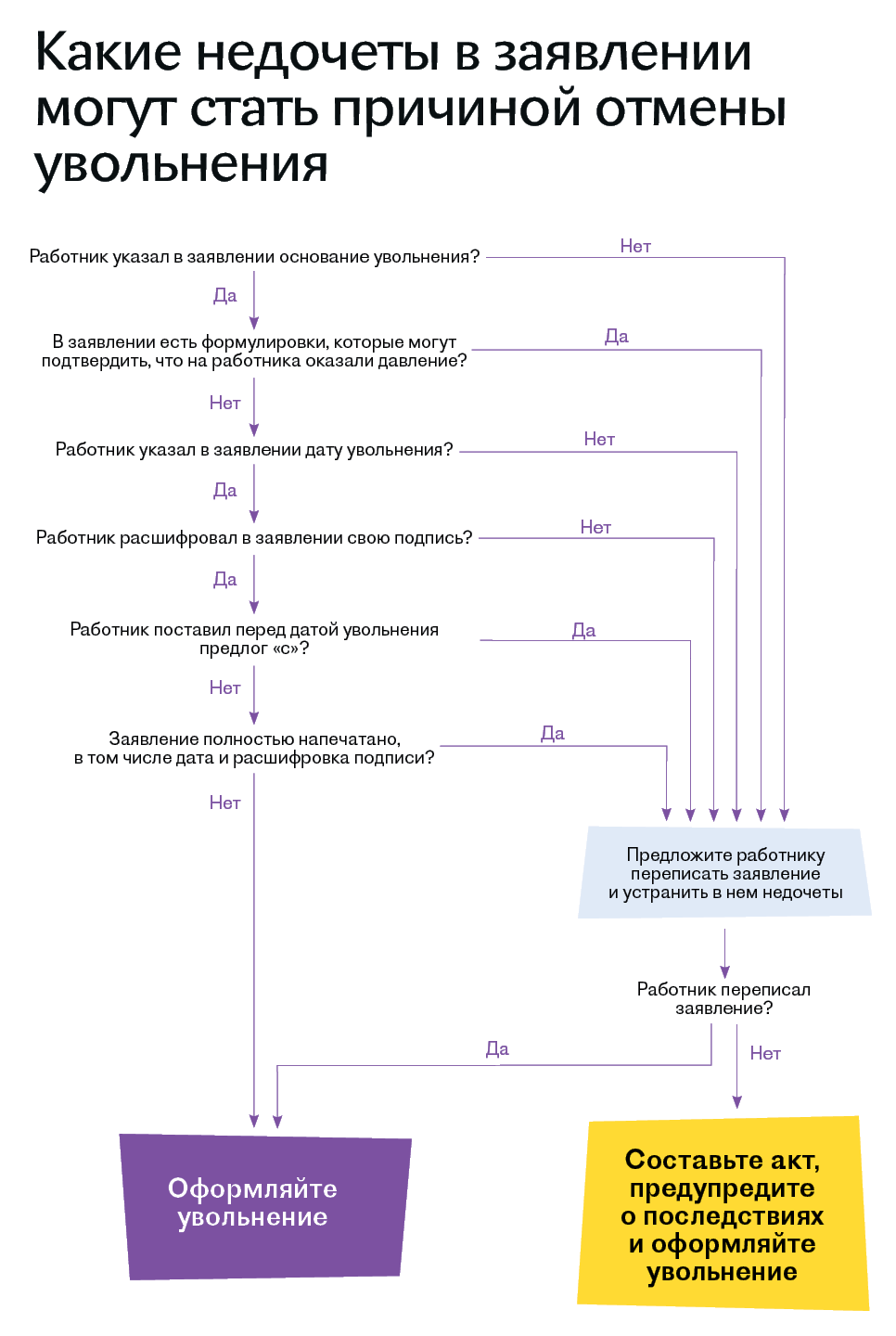 Какие недочеты в заявлении могут стать причиной отмены увольнения

Работник указал в заявлении основание увольнения?

Нет

Да

В заявлении есть формулировки, которые могут подтвердить, что на работника оказали давление?

Да

Нет

Работник указал в заявлении дату увольнения?

Нет

Да

Работник расшифровал в заявлении свою подпись?

Нет

Да

Работник поставил перед датой увольнения предлог «с»?

Да

Нет

Заявление полностью напечатано, в том числе дата и расшифровка подписи?

Да

Нет

Предложите работнику переписать заявление и устранить в нем недочеты

Работник переписал заявление?

Да

Нет

Оформляйте увольнение

Составьте акт, предупредите о последствиях и оформляйте увольнение